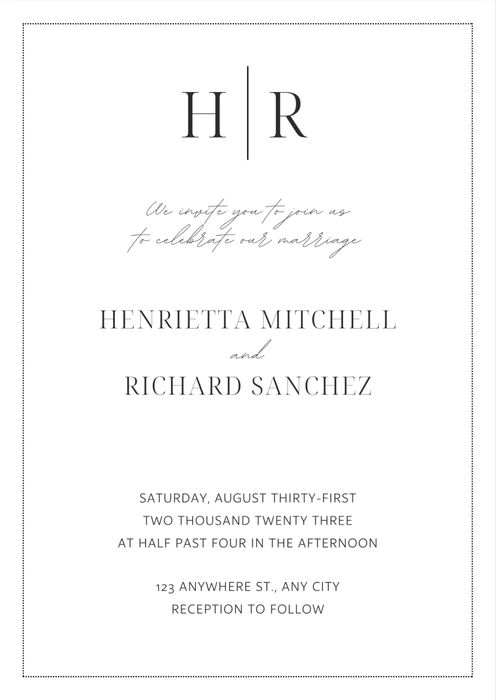 H | R

We invite you to join us
to celebrate our marriage

HENRIETTA MITCHELL
and
RICHARD SANCHEZ

SATURDAY, AUGUST THIRTY-FIRST
TWO THOUSAND TWENTY THREE
AT HALF PAST FOUR IN THE AFTERNOON

123 ANYWHERE ST., ANY CITY
RECEPTION TO FOLLOW